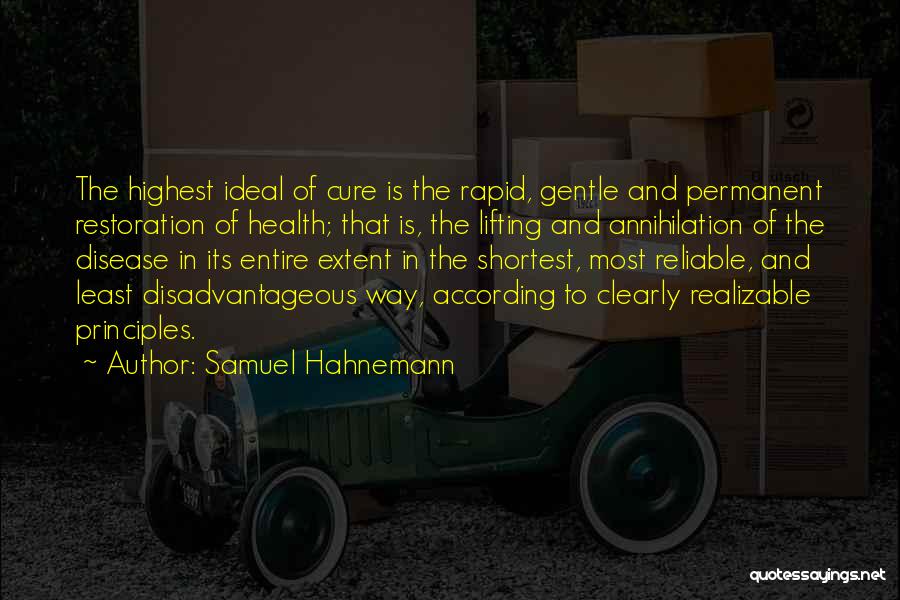 The highest ideal of cure is the rapid, gentle and permanent restoration of health; that is, the lifting and annihilation of the disease in its entire extent in the shortest, most reliable, and least disadvantageous way, according to clearly realizable principles.

~ Author: Samuel Hahnemann

quotessayings.net